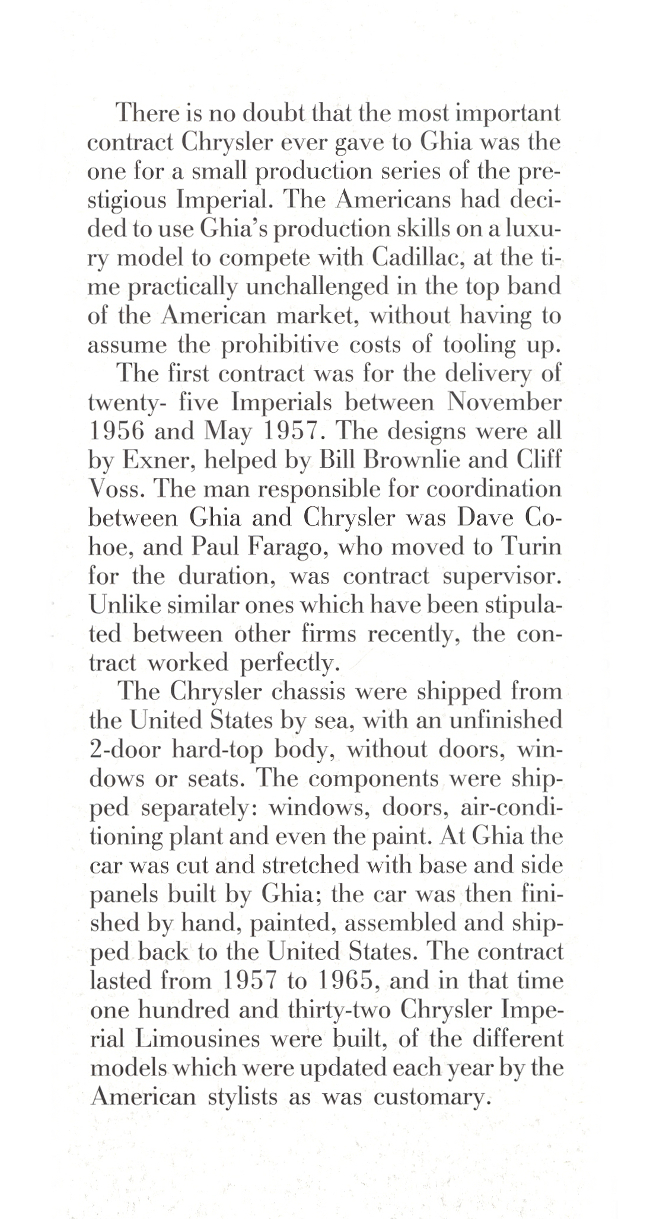 There is no doubt that the most important contract Chrysler ever gave to Ghia was the one for a small production series of the prestigious Imperial. The Americans had decided to use Ghia's production skills on a luxury model to compete with Cadillac, at the time practically unchallenged in the top band of the American market, without having to assume the prohibitive costs of tooling up.

The first contract was for the delivery of twenty- five Imperials between November 1956 and May 1957. The designs were all by Exner, helped by Bill Brownlie and Cliff Voss. The man responsible for coordination between Ghia and Chrysler was Dave Cohoe, and Paul Farago, who moved to Turin for the duration, was contract supervisor. Unlike similar ones which have been stipulated between other firms recently, the contract worked perfectly.

The Chrysler chassis were shipped from the United States by sea, with an unfinished 2-door hard-top body, without doors, windows or seats. The components were shipped separately: windows, doors, air-conditioning plant and even the paint. At Ghia the car was cut and stretched with base and side panels built by Ghia; the car was then finished by hand, painted, assembled and shipped back to the United States. The contract lasted from 1957 to 1965, and in that time one hundred and thirty-two Chrysler Imperial Limousines were built, of the different models which were updated each year by the American stylists as was customary.